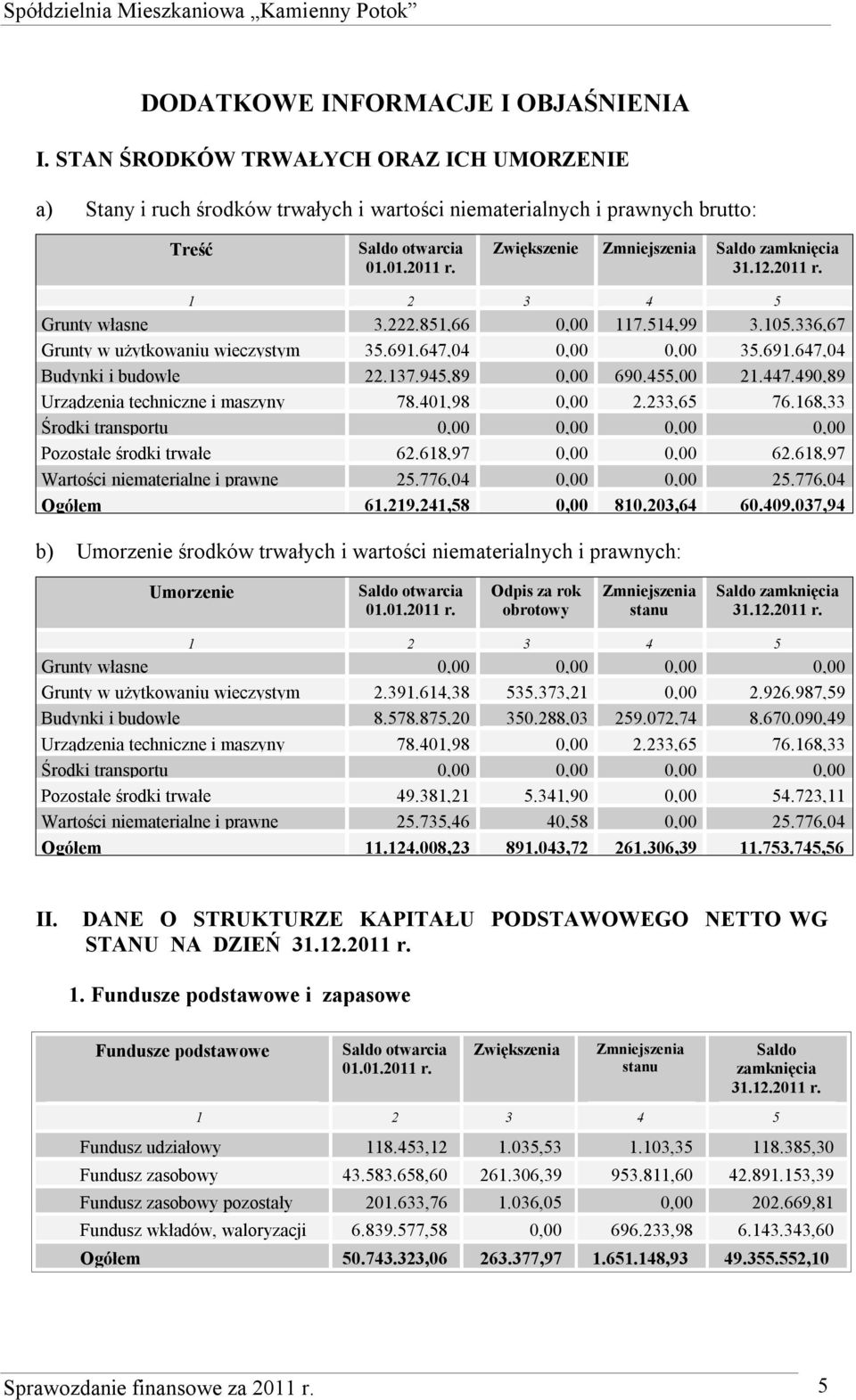 Spółdzielnia Mieszkaniowa „Kamienny Potok”

DODATKOWE INFORMACJE I OBJAŚNIENIA

I. STAN ŚRODKÓW TRWAŁYCH ORAZ ICH UMORZENIE

a) Stany i ruch środków trwałych i wartości niematerialnych i prawnych brutto:

| Treść | Saldo otwarcia 01.01.2011 r. | Zwiększenie | Zmniejszenia | Saldo zamknięcia 31.12.2011 r. |
|---|---|---|---|---|
| 1 | 2 | 3 | 4 | 5 |
| Grunty własne | 3.222.851,66 | 0,00 | 117.514,99 | 3.105.336,67 |
| Grunty w użytkowaniu wieczystym | 35.691.647,04 | 0,00 | 0,00 | 35.691.647,04 |
| Budynki i budowle | 22.137.945,89 | 0,00 | 690.455,00 | 21.447.490,89 |
| Urządzenia techniczne i maszyny | 78.401,98 | 0,00 | 2.233,65 | 76.168,33 |
| Środki transportu | 0,00 | 0,00 | 0,00 | 0,00 |
| Pozostałe środki trwałe | 62.618,97 | 0,00 | 0,00 | 62.618,97 |
| Wartości niematerialne i prawne | 25.776,04 | 0,00 | 0,00 | 25.776,04 |
| Ogółem | 61.219.241,58 | 0,00 | 810.203,64 | 60.409.037,94 |

b) Umorzenie środków trwałych i wartości niematerialnych i prawnych:

| Umorzenie | Saldo otwarcia 01.01.2011 r. | Odpis za rok obrotowy | Zmniejszenia stanu | Saldo zamknięcia 31.12.2011 r. |
|---|---|---|---|---|
| 1 | 2 | 3 | 4 | 5 |
| Grunty własne | 0,00 | 0,00 | 0,00 | 0,00 |
| Grunty w użytkowaniu wieczystym | 2.391.614,38 | 535.373,21 | 0,00 | 2.926.987,59 |
| Budynki i budowle | 8.578.875,20 | 350.288,03 | 259.072,74 | 8.670.090,49 |
| Urządzenia techniczne i maszyny | 78.401,98 | 0,00 | 2.233,65 | 76.168,33 |
| Środki transportu | 0,00 | 0,00 | 0,00 | 0,00 |
| Pozostałe środki trwałe | 49.381,21 | 5.341,90 | 0,00 | 54.723,11 |
| Wartości niematerialne i prawne | 25.735,46 | 40,58 | 0,00 | 25.776,04 |
| Ogółem | 11.124.008,23 | 891.043,72 | 261.306,39 | 11.753.745,56 |

II. DANE O STRUKTURZE KAPITAŁU PODSTAWOWEGO NETTO WG STANU NA DZIEŃ 31.12.2011 r.

1. Fundusze podstawowe i zapasowe

| Fundusze podstawowe | Saldo otwarcia 01.01.2011 r. | Zwiększenia | Zmniejszenia stanu | Saldo zamknięcia 31.12.2011 r. |
|---|---|---|---|---|
| 1 | 2 | 3 | 4 | 5 |
| Fundusz udziałowy | 118.453,12 | 1.035,53 | 1.103,35 | 118.385,30 |
| Fundusz zasobowy | 43.583.658,60 | 261.306,39 | 953.811,60 | 42.891.153,39 |
| Fundusz zasobowy pozostały | 201.633,76 | 1.036,05 | 0,00 | 202.669,81 |
| Fundusz wkładów, waloryzacji | 6.839.577,58 | 0,00 | 696.233,98 | 6.143.343,60 |
| Ogółem | 50.743.323,06 | 263.377,97 | 1.651.148,93 | 49.355.552,10 |

Sprawozdanie finansowe za 2011 r. 5